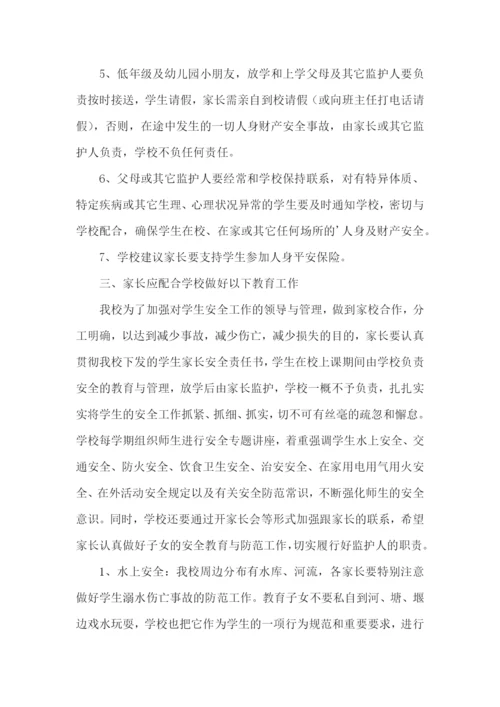 5、低年级及幼儿园小朋友，放学和上学父母及其它监护人要负责按时接送，学生请假，家长需亲自到校请假（或向班主任打电话请假），否则，在途中发生的一切人身财产安全事故，由家长或其它监护人负责，学校不负任何责任。

6、父母或其它监护人要经常和学校保持联系，对有特异体质、特定疾病或其它生理、心理状况异常的学生要及时通知学校，密切与学校配合，确保学生在校、在家或其它任何场所的'人身及财产安全。

7、学校建议家长要支持学生参加人身平安保险。

三、家长应配合学校做好以下教育工作

我校为了加强对学生安全工作的领导与管理，做到家校合作，分工明确，以达到减少事故，减少伤亡，减少损失的目的，家长要认真贯彻我校下发的学生家长安全责任书，学生在校上课期间由学校负责安全的教育与管理，放学后由家长监护，学校一概不予负责，扎扎实实将学生的安全工作抓紧、抓细、抓实，切不可有丝毫的疏忽和懈怠。学校每学期组织师生进行安全专题讲座，着重强调学生水上安全、交通安全、防火安全、饮食卫生安全、治安安全、在家用电用气用火安全、在外活动安全规定以及有关安全防范常识，不断强化师生的安全意识。同时，学校还要通过开家长会等形式加强跟家长的联系，希望家长认真做好子女的安全教育与防范工作，切实履行好监护人的职责。

1、水上安全：我校周边分布有水库、河流，各家长要特别注意做好学生溺水伤亡事故的防范工作。教育子女不要私自到河、塘、堰边戏水玩耍，学校也把它作为学生的一项行为规范和重要要求，进行